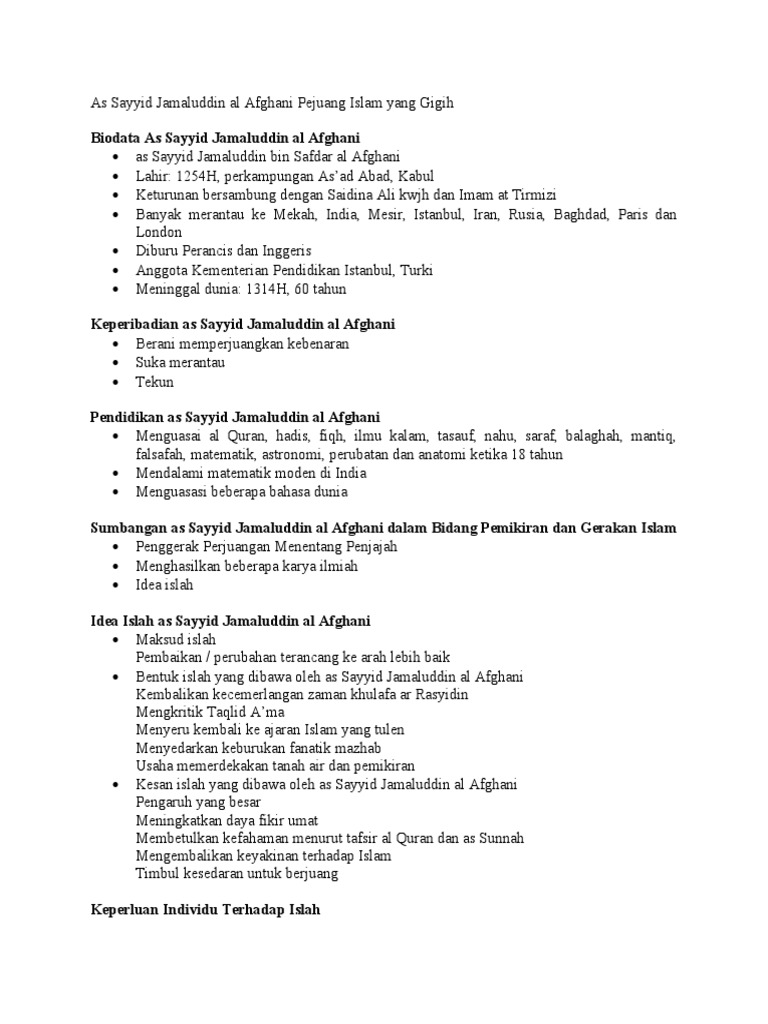 As Sayyid Jamaluddin al Afghani Pejuang Islam yang Gigih

**Biodata As Sayyid Jamaluddin al Afghani**
- as Sayyid Jamaluddin bin Safdar al Afghani
- Lahir: 1254H, perkampungan As'ad Abad, Kabul
- Keturunan bersambung dengan Saidina Ali kwjh dan Imam at Tirmizi
- Banyak merantau ke Mekah, India, Mesir, Istanbul, Iran, Rusia, Baghdad, Paris dan London
- Diburu Perancis dan Inggeris
- Anggota Kementerian Pendidikan Istanbul, Turki
- Meninggal dunia: 1314H, 60 tahun

**Keperibadian as Sayyid Jamaluddin al Afghani**
- Berani memperjuangkan kebenaran
- Suka merantau
- Tekun

**Pendidikan as Sayyid Jamaluddin al Afghani**
- Menguasai al Quran, hadis, fiqh, ilmu kalam, tasauf, nahu, saraf, balaghah, mantiq, falsafah, matematik, astronomi, perubatan dan anatomi ketika 18 tahun
- Mendalami matematik moden di India
- Menguasasi beberapa bahasa dunia

**Sumbangan as Sayyid Jamaluddin al Afghani dalam Bidang Pemikiran dan Gerakan Islam**
- Penggerak Perjuangan Menentang Penjajah
- Menghasilkan beberapa karya ilmiah
- Idea islah

**Idea Islah as Sayyid Jamaluddin al Afghani**
- Maksud islah
Pembaikan / perubahan terancang ke arah lebih baik
- Bentuk islah yang dibawa oleh as Sayyid Jamaluddin al Afghani
Kembalikan kecemerlangan zaman khulafa ar Rasyidin
Mengkritik Taqlid A'ma
Menyeru kembali ke ajaran Islam yang tulen
Menyedarkan keburukan fanatik mazhab
Usaha memerdekakan tanah air dan pemikiran
- Kesan islah yang dibawa oleh as Sayyid Jamaluddin al Afghani
Pengaruh yang besar
Meningkatkan daya fikir umat
Membetulkan kefahaman menurut tafsir al Quran dan as Sunnah
Mengembalikan keyakinan terhadap Islam
Timbul kesedaran untuk berjuang

**Keperluan Individu Terhadap Islah**